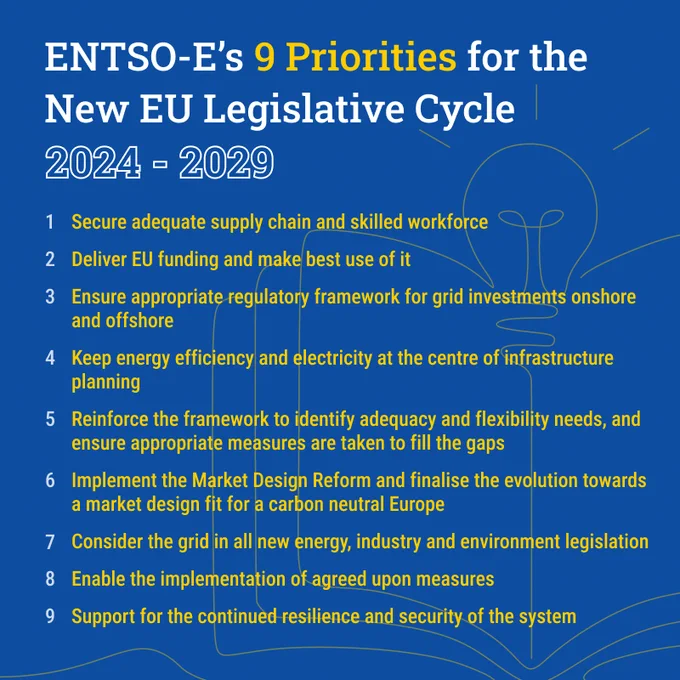 ENTSO-E's 9 Priorities for the New EU Legislative Cycle 2024 - 2029

1 Secure adequate supply chain and skilled workforce

2 Deliver EU funding and make best use of it

3 Ensure appropriate regulatory framework for grid investments onshore and offshore

4 Keep energy efficiency and electricity at the centre of infrastructure planning

5 Reinforce the framework to identify adequacy and flexibility needs, and ensure appropriate measures are taken to fill the gaps

6 Implement the Market Design Reform and finalise the evolution towards a market design fit for a carbon neutral Europe

7 Consider the grid in all new energy, industry and environment legislation

8 Enable the implementation of agreed upon measures

9 Support for the continued resilience and security of the system